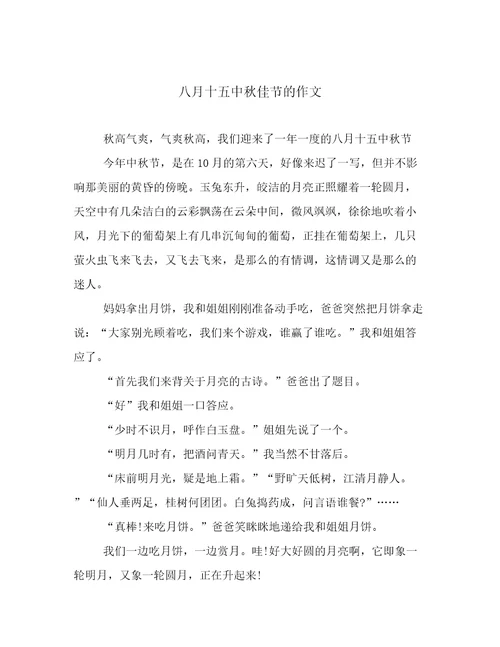 八月十五中秋佳节的作文

秋高气爽，气爽秋高，我们迎来了一年一度的八月十五中秋节

今年中秋节，是在10月的第六天，好像来迟了一写，但并不影响那美丽的黄昏的傍晚。玉兔东升，皎洁的月亮正照耀着一轮圆月，天空中有几朵洁白的云彩飘荡在云朵中间，微风飒飒，徐徐地吹着小风，月光下的葡萄架上有几串沉甸甸的葡萄，正挂在葡萄架上，几只萤火虫飞来飞去，又飞去飞来，是那么的有情调，这情调又是那么的迷人。

妈妈拿出月饼，我和姐姐刚刚准备动手吃，爸爸突然把月饼拿走说：“大家别光顾着吃，我们来个游戏，谁赢了谁吃。”我和姐姐答应了。

“首先我们来背关于月亮的古诗。”爸爸出了题目。

“好”我和姐姐一口答应。

“少时不识月，呼作白玉盘。”姐姐先说了一个。

“明月几时有，把酒问青天。”我当然不甘落后。

“床前明月光，疑是地上霜。”“野旷天低树，江清月静人。”“仙人垂两足，桂树何团团。白兔捣药成，问言语谁餐?”……

“真棒!来吃月饼。”爸爸笑眯眯地递给我和姐姐月饼。

我们一边吃月饼，一边赏月。哇!好大好圆的月亮啊，它即象一轮明月，又象一轮圆月，正在升起来!